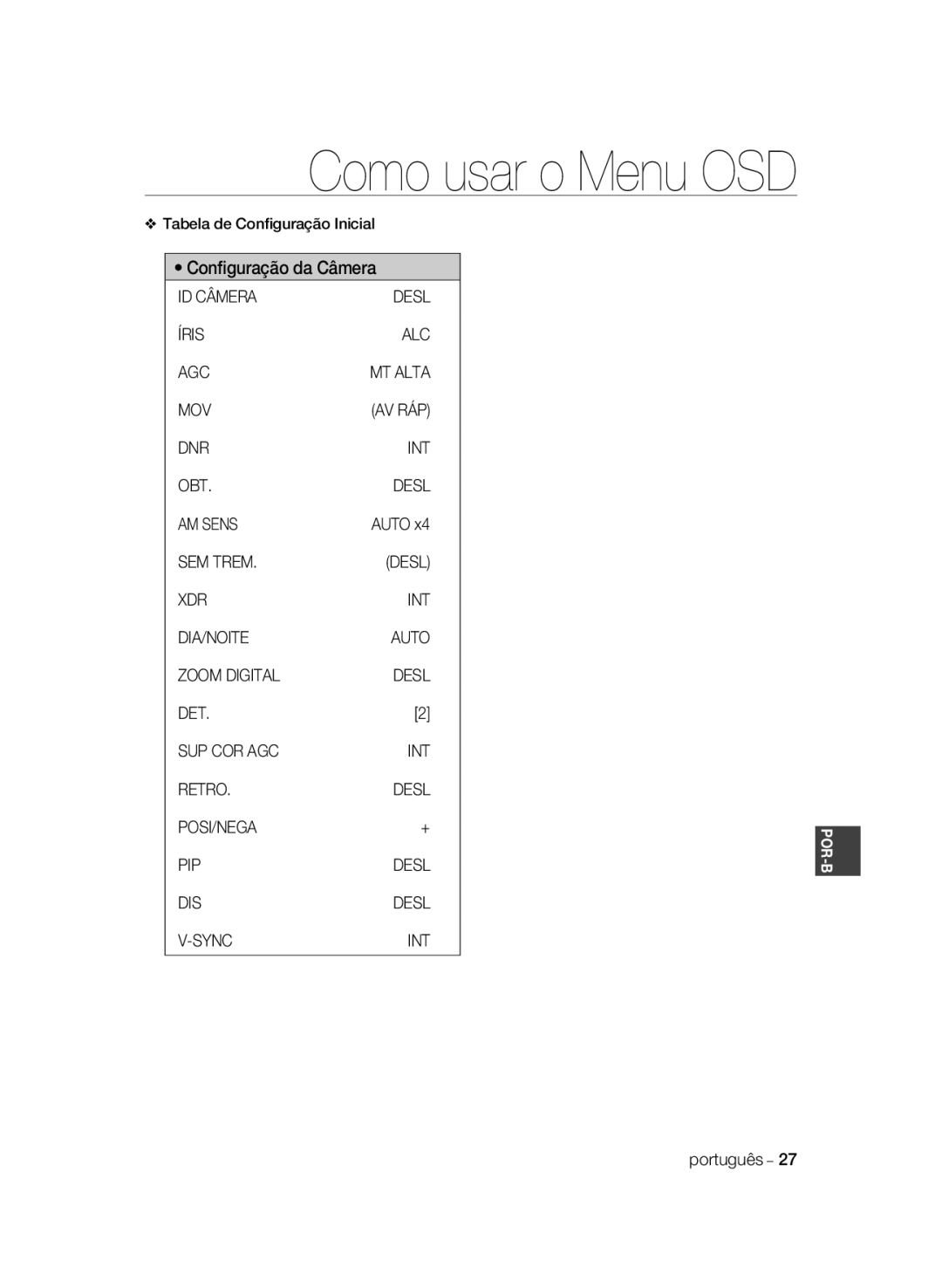 Como usar o Menu OSD

❖ Tabela de Configuração Inicial

| • Configuração da Câmera | |
|---|---|
| ID CÂMERA | DESL |
| ÍRIS | ALC |
| AGC | MT ALTA |
| MOV | (AV RÁP) |
| DNR | INT |
| OBT. | DESL |
| AM SENS | AUTO x4 |
| SEM TREM. | (DESL) |
| XDR | INT |
| DIA/NOITE | AUTO |
| ZOOM DIGITAL | DESL |
| DET. | [2] |
| SUP COR AGC | INT |
| RETRO. | DESL |
| POSI/NEGA | + |
| PIP | DESL |
| DIS | DESL |
| V-SYNC | INT |

POR-B

português – 27